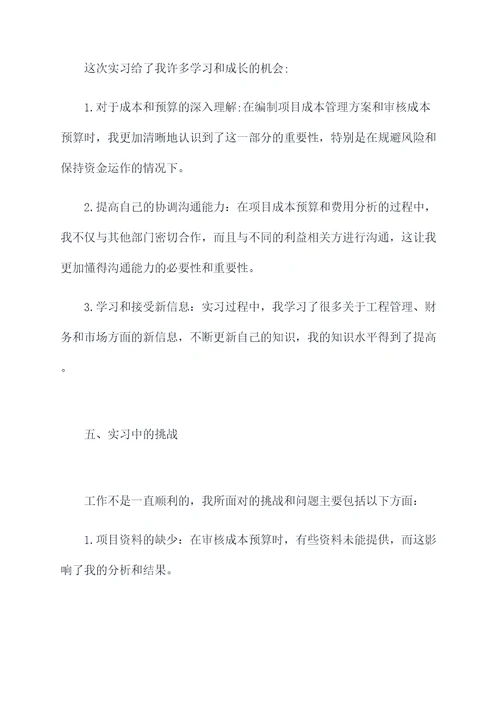 这次实习给了我许多学习和成长的机会:

1.对于成本和预算的深入理解:在编制项目成本管理方案和审核成本预算时，我更加清晰地认识到了这一部分的重要性，特别是在规避风险和保持资金运作的情况下。

2.提高自己的协调沟通能力：在项目成本预算和费用分析的过程中，我不仅与其他部门密切合作，而且与不同的利益相关方进行沟通，这让我更加懂得沟通能力的必要性和重要性。

3.学习和接受新信息：实习过程中，我学习了很多关于工程管理、财务和市场方面的新信息，不断更新自己的知识，我的知识水平得到了提高。

五、实习中的挑战

工作不是一直顺利的，我所面对的挑战和问题主要包括以下方面：

1.项目资料的缺少：在审核成本预算时，有些资料未能提供，而这影响了我的分析和结果。